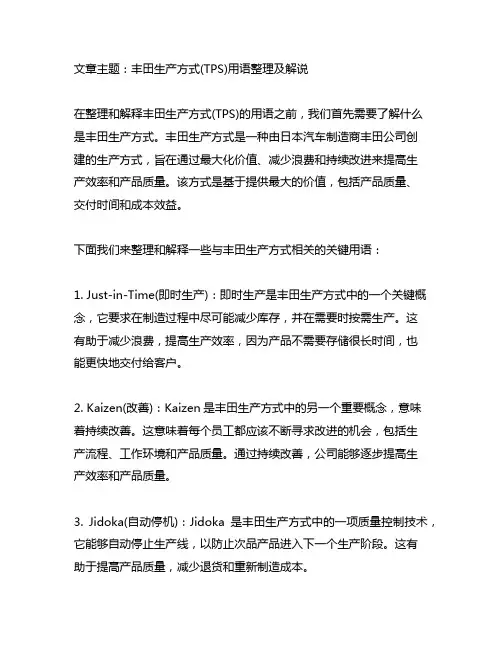 文章主题：丰田生产方式(TPS)用语整理及解说

在整理和解释丰田生产方式(TPS)的用语之前，我们首先需要了解什么是丰田生产方式。丰田生产方式是一种由日本汽车制造商丰田公司创建的生产方式，旨在通过最大化价值、减少浪费和持续改进来提高生产效率和产品质量。该方式是基于提供最大的价值，包括产品质量、交付时间和成本效益。

下面我们来整理和解释一些与丰田生产方式相关的关键用语：

1. Just-in-Time(即时生产)：即时生产是丰田生产方式中的一个关键概念，它要求在制造过程中尽可能减少库存，并在需要时按需生产。这有助于减少浪费，提高生产效率，因为产品不需要存储很长时间，也能更快地交付给客户。

2. Kaizen(改善)：Kaizen 是丰田生产方式中的另一个重要概念，意味着持续改善。这意味着每个员工都应该不断寻求改进的机会，包括生产流程、工作环境和产品质量。通过持续改善，公司能够逐步提高生产效率和产品质量。

3. Jidoka(自动停机)：Jidoka 是丰田生产方式中的一项质量控制技术，它能够自动停止生产线，以防止次品产品进入下一个生产阶段。这有助于提高产品质量，减少退货和重新制造成本。